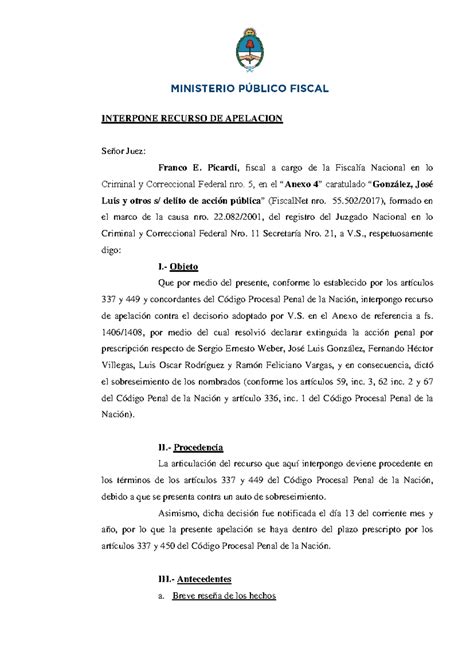 MINISTERIO PÚBLICO FISCAL

INTERPONE RECURSO DE APELACION

Señor Juez:

Franco E. Picardi, fiscal a cargo de la Fiscalía Nacional en lo Criminal y Correccional Federal nro. 5, en el "Anexo 4" caratulado "González, José Luis y otros s/ delito de acción pública" (FiscalNet nro. 55.502/2017), formado en el marco de la causa nro. 22.082/2001, del registro del Juzgado Nacional en lo Criminal y Correccional Federal Nro. 11 Secretaría Nro. 21, a V.S., respetuosamente digo:

I.- Objeto

Que por medio del presente, conforme lo establecido por los artículos 337 y 449 y concordantes del Código Procesal Penal de la Nación, interpongo recurso de apelación contra el decisorio adoptado por V.S. en el Anexo de referencia a fs. 1406/1408, por medio del cual resolvió declarar extinguida la acción penal por prescripción respecto de Sergio Ernesto Weber, José Luis González, Fernando Héctor Villegas, Luis Oscar Rodríguez y Ramón Feliciano Vargas, y en consecuencia, dictó el sobreseimiento de los nombrados (conforme los artículos 59, inc. 3, 62 inc. 2 y 67 del Código Penal de la Nación y artículo 336, inc. 1 del Código Procesal Penal de la Nación).

II.- Procedencia

La articulación del recurso que aquí interpongo deviene procedente en los términos de los artículos 337 y 449 del Código Procesal Penal de la Nación, debido a que se presenta contra un auto de sobreseimiento.

Asimismo, dicha decisión fue notificada el día 13 del corriente mes y año, por lo que la presente apelación se haya dentro del plazo prescripto por los artículos 337 y 450 del Código Procesal Penal de la Nación.

III.- Antecedentes

a. Breve reseña de los hechos